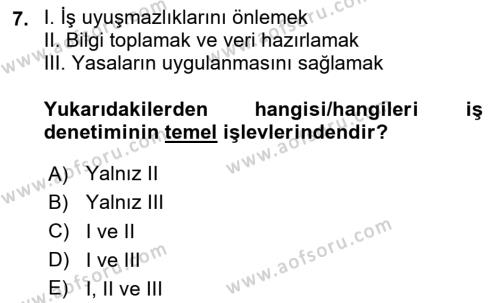 7. I. İş uyuşmazlıklarını önlemek
II. Bilgi toplamak ve veri hazırlamak
III. Yasaların uygulanmasını sağlamak

Yukarıdakilerden hangisi/hangileri iş denetiminin temel işlevlerindendir?

A) Yalnız II
B) Yalnız III
C) I ve II
D) I ve III
E) I, II ve III

www.aofsoru.com